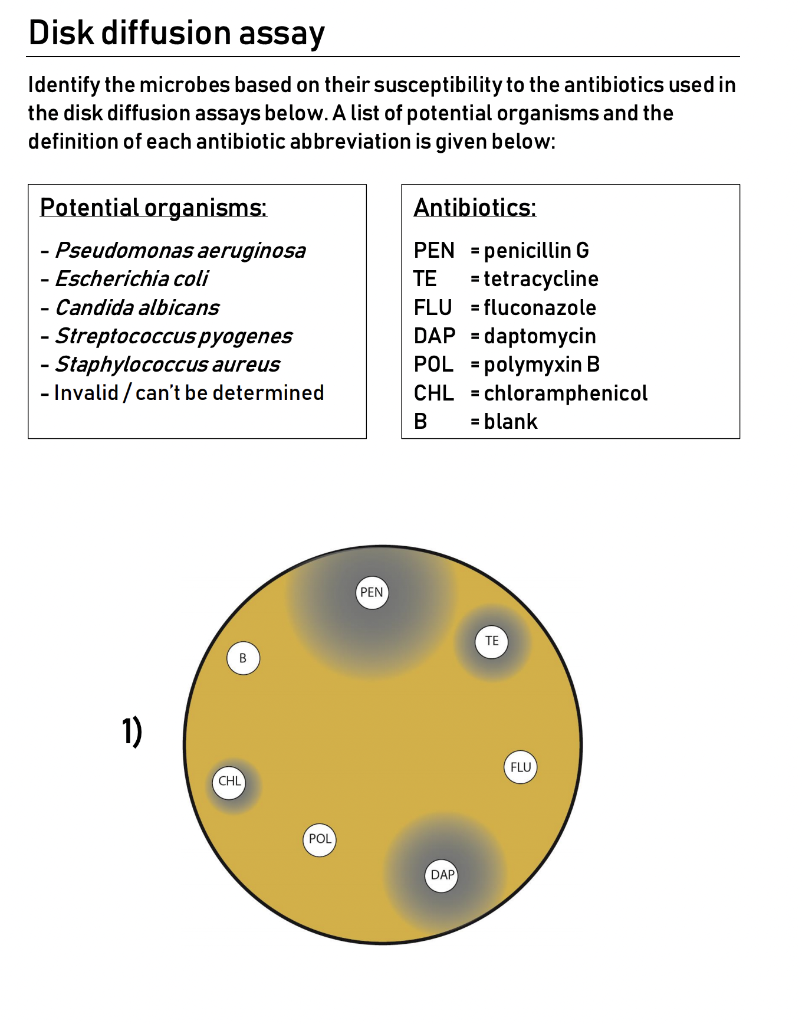 Disk diffusion assay

Identify the microbes based on their susceptibility to the antibiotics used in the disk diffusion assays below. A list of potential organisms and the definition of each antibiotic abbreviation is given below:

Potential organisms:
- Pseudomonas aeruginosa
- Escherichia coli
- Candida albicans
- Streptococcus pyogenes
- Staphylococcus aureus
- Invalid / can't be determined

Antibiotics:
PEN = penicillin G
TE = tetracycline
FLU = fluconazole
DAP = daptomycin
POL = polymyxin B
CHL = chloramphenicol
B = blank

1)

PEN
TE
B
FLU
CHL
POL
DAP